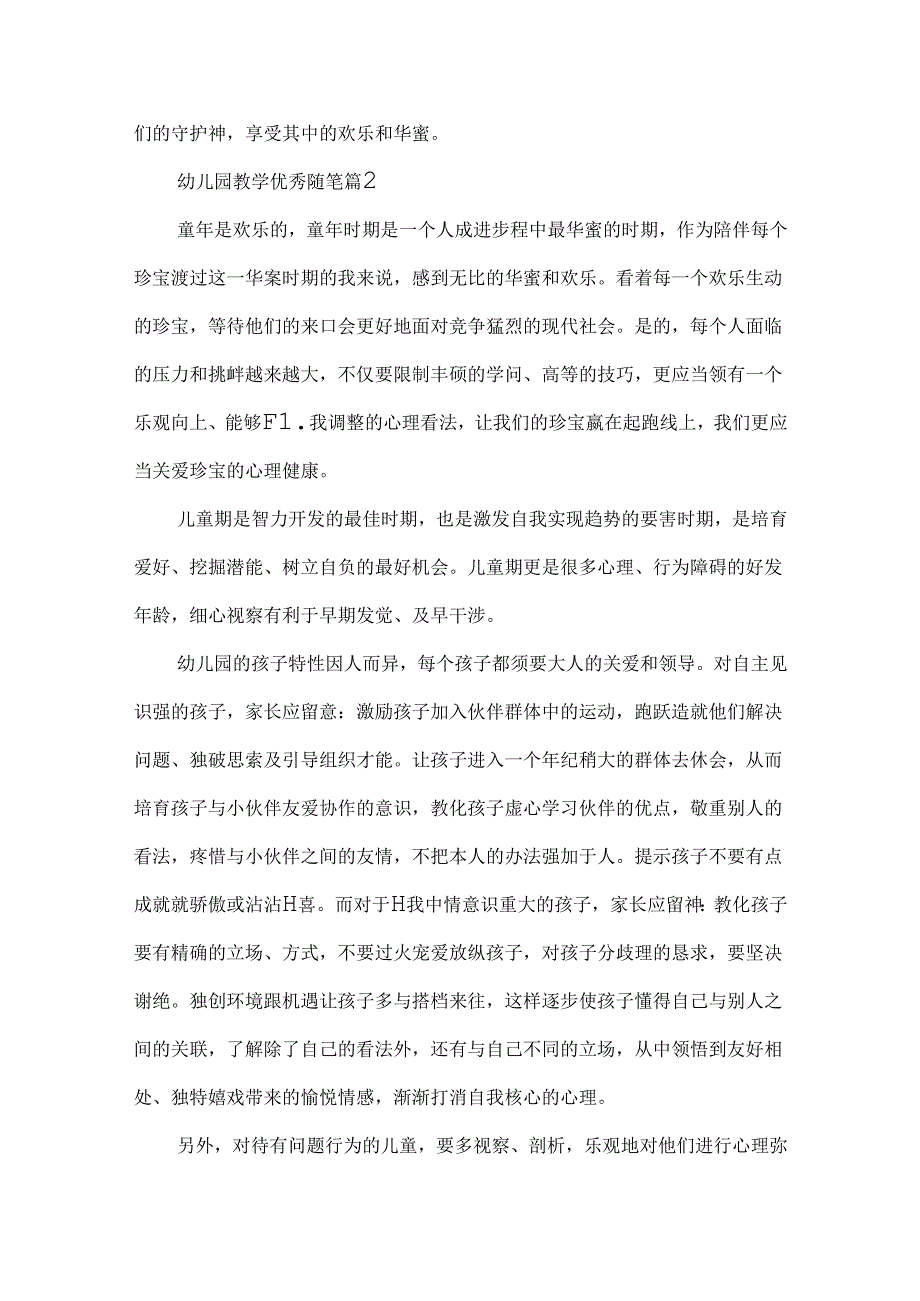 们的守护神，享受其中的欢乐和华蜜。

幼儿园教学优秀随笔篇2

童年是欢乐的，童年时期是一个人成进步程中最华蜜的时期，作为陪伴每个珍宝渡过这一华案时期的我来说，感到无比的华蜜和欢乐。看着每一个欢乐生动的珍宝，等待他们的来口会更好地面对竞争猛烈的现代社会。是的，每个人面临的压力和挑衅越来越大，不仅要限制丰硕的学问、高等的技巧，更应当领有一个乐观向上、能够F1.我调整的心理看法，让我们的珍宝赢在起跑线上，我们更应当关爱珍宝的心理健康。

儿童期是智力开发的最佳时期，也是激发自我实现趋势的要害时期，是培育爱好、挖掘潜能、树立自负的最好机会。儿童期更是很多心理、行为障碍的好发年龄，细心视察有利于早期发觉、及早干涉。

幼儿园的孩子特性因人而异，每个孩子都须要大人的关爱和领导。对自主见识强的孩子，家长应留意：激励孩子加入伙伴群体中的运动，跑跃造就他们解决问题、独破思索及引导组织才能。让孩子进入一个年纪稍大的群体去休会，从而培育孩子与小伙伴友爱协作的意识，教化孩子虚心学习伙伴的优点，敬重别人的看法，疼惜与小伙伴之间的友情，不把本人的办法强加于人。提示孩子不要有点成就就骄傲或沾沾H喜。而对于H我中情意识重大的孩子，家长应留神：教化孩子要有精确的立场、方式，不要过火宠爱放纵孩子，对孩子分歧理的恳求，要坚决谢绝。独创环境跟机遇让孩子多与搭档来往，这样逐步使孩子懂得自己与别人之间的关联，了解除了自己的看法外，还有与自己不同的立场，从中领悟到友好相处、独特嬉戏带来的愉悦情感，渐渐打消自我核心的心理。

另外，对待有问题行为的儿童，要多视察、剖析，乐观地对他们进行心理弥